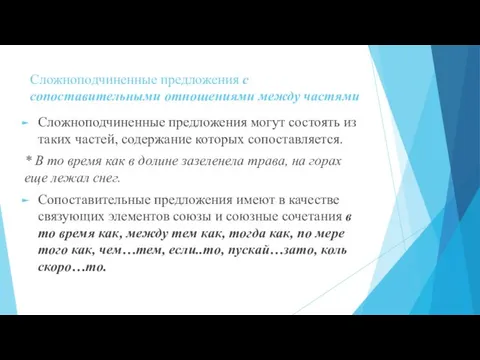 Сложноподчиненные предложения с сопоставительными отношениями между частями

Сложноподчиненные предложения могут состоять из таких частей, содержание которых сопоставляется.

* В то время как в долине зазеленела трава, на горах еще лежал снег.

Сопоставительные предложения имеют в качестве связующих элементов союзы и союзные сочетания в то время как, между тем как, тогда как, по мере того как, чем…тем, если..то, пускай…зато, коль скоро…то.